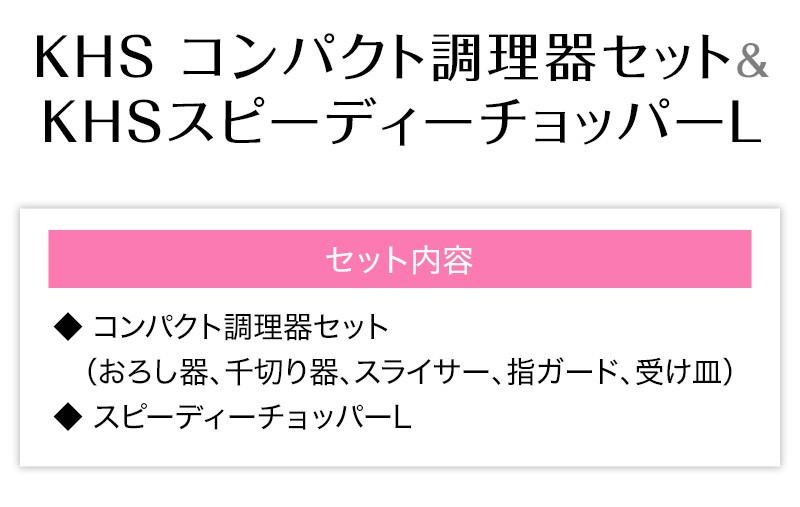 KHS コンパクト調理器セット&
KHSスピーディーチョッパーL

セット内容

◆ コンパクト調理器セット
（おろし器、千切り器、スライサー、指ガード、受け皿）
◆ スピーディーチョッパーL